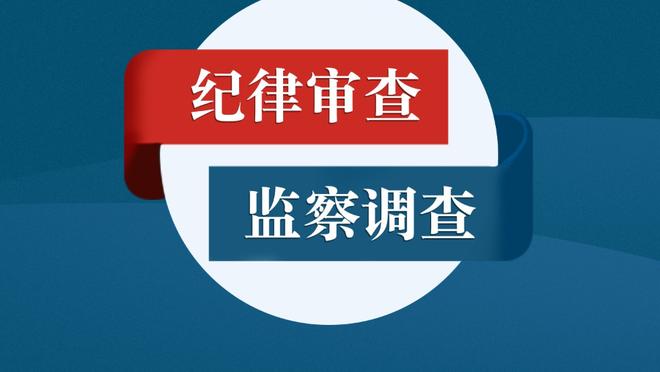 纪律审查

监察调查